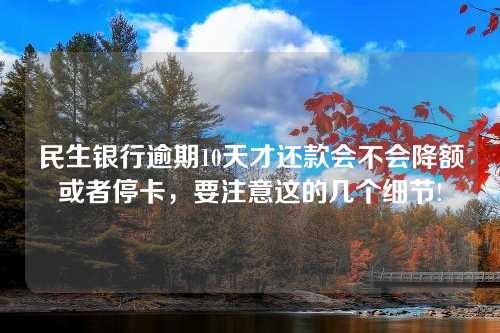 民生银行逾期10天才还款会不会降额或者停卡，要注意这的几个细节！